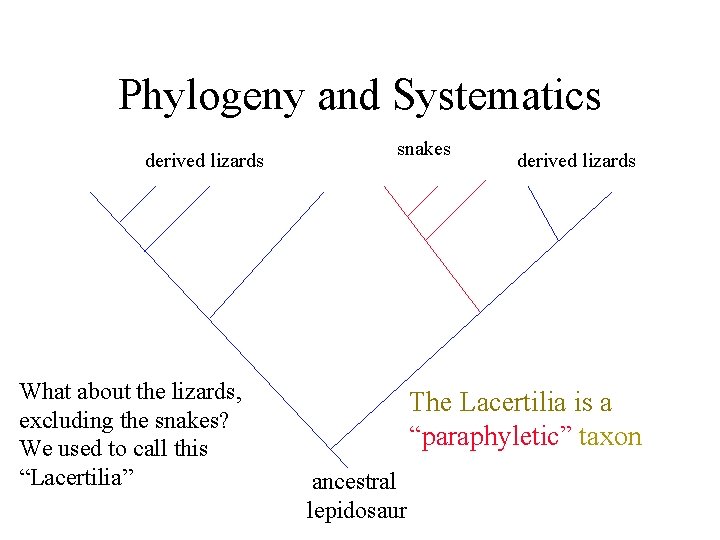 Phylogeny and Systematics

derived lizards

snakes

derived lizards

What about the lizards, excluding the snakes? We used to call this "Lacertilia"

The Lacertilia is a "paraphyletic" taxon

ancestral
lepidosaur